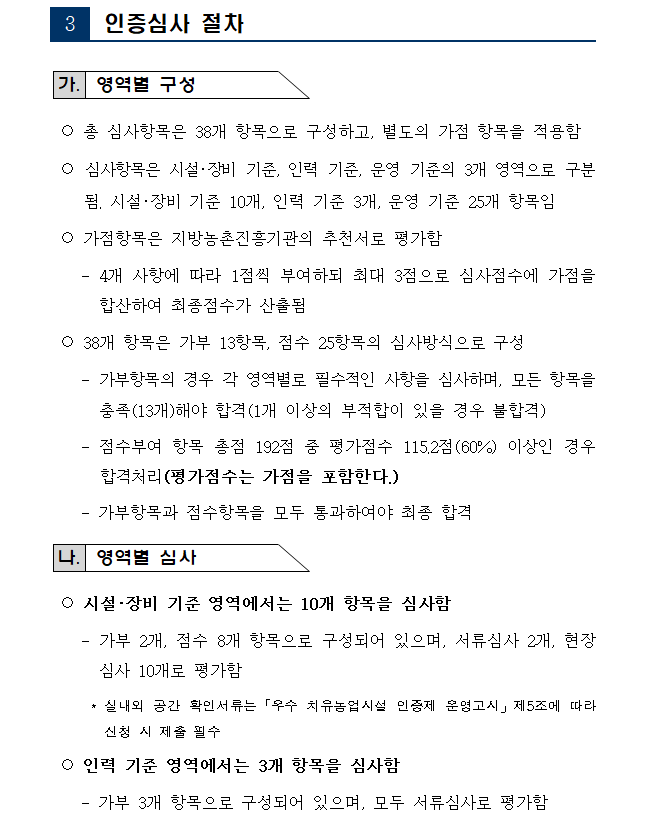 3 인증심사 절차

가. 영역별 구성

○ 총 심사항목은 38개 항목으로 구성하고, 별도의 가점 항목을 적용함

○ 심사항목은 시설·장비 기준, 인력 기준, 운영 기준의 3개 영역으로 구분됨. 시설·장비 기준 10개, 인력 기준 3개, 운영 기준 25개 항목임

○ 가점항목은 지방농촌진흥기관의 추천서로 평가함

- 4개 사항에 따라 1점씩 부여하되 최대 3점으로 심사점수에 가점을 합산하여 최종점수가 산출됨

○ 38개 항목은 가부 13항목, 점수 25항목의 심사방식으로 구성

- 가부항목의 경우 각 영역별로 필수적인 사항을 심사하며, 모든 항목을 충족(13개)해야 합격(1개 이상의 부적합이 있을 경우 불합격)

- 점수부여 항목 총점 192점 중 평가점수 115.2점(60%) 이상인 경우 합격처리(평가점수는 가점을 포함한다.)

- 가부항목과 점수항목을 모두 통과하여야 최종 합격

나. 영역별 심사

○ 시설·장비 기준 영역에서는 10개 항목을 심사함

- 가부 2개, 점수 8개 항목으로 구성되어 있으며, 서류심사 2개, 현장심사 10개로 평가함

* 실내외 공간 확인서류는 「우수 치유농업시설 인증제 운영고시」 제5조에 따라 신청 시 제출 필수

○ 인력 기준 영역에서는 3개 항목을 심사함

- 가부 3개 항목으로 구성되어 있으며, 모두 서류심사로 평가함